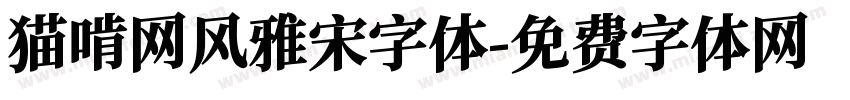 猫啃网风雅宋字体-免费字体网